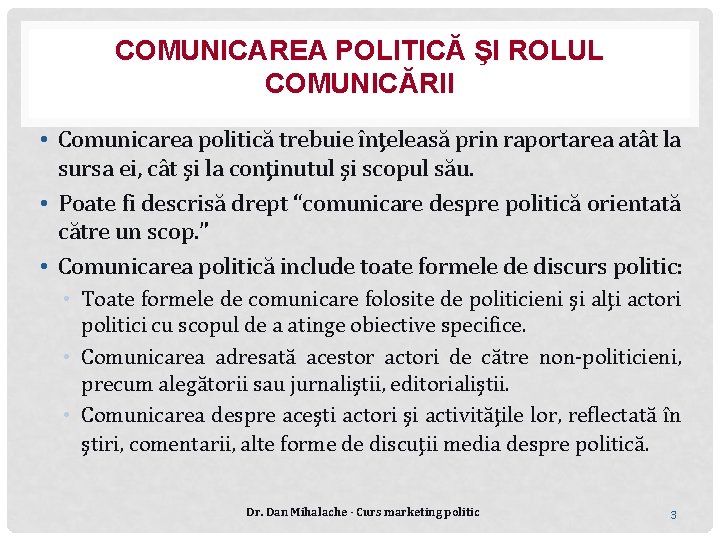 COMUNICAREA POLITICĂ ŞI ROLUL COMUNICĂRII

• Comunicarea politică trebuie înţeleasă prin raportarea atât la sursa ei, cât şi la conţinutul şi scopul său.
• Poate fi descrisă drept “comunicare despre politică orientată către un scop.”
• Comunicarea politică include toate formele de discurs politic:
  • Toate formele de comunicare folosite de politicieni şi alţi actori politici cu scopul de a atinge obiective specifice.
  • Comunicarea adresată acestor actori de către non-politicieni, precum alegătorii sau jurnaliştii, editorialiştii.
  • Comunicarea despre aceşti actori şi activităţile lor, reflectată în ştiri, comentarii, alte forme de discuţii media despre politică.

Dr. Dan Mihalache - Curs marketing politic

3